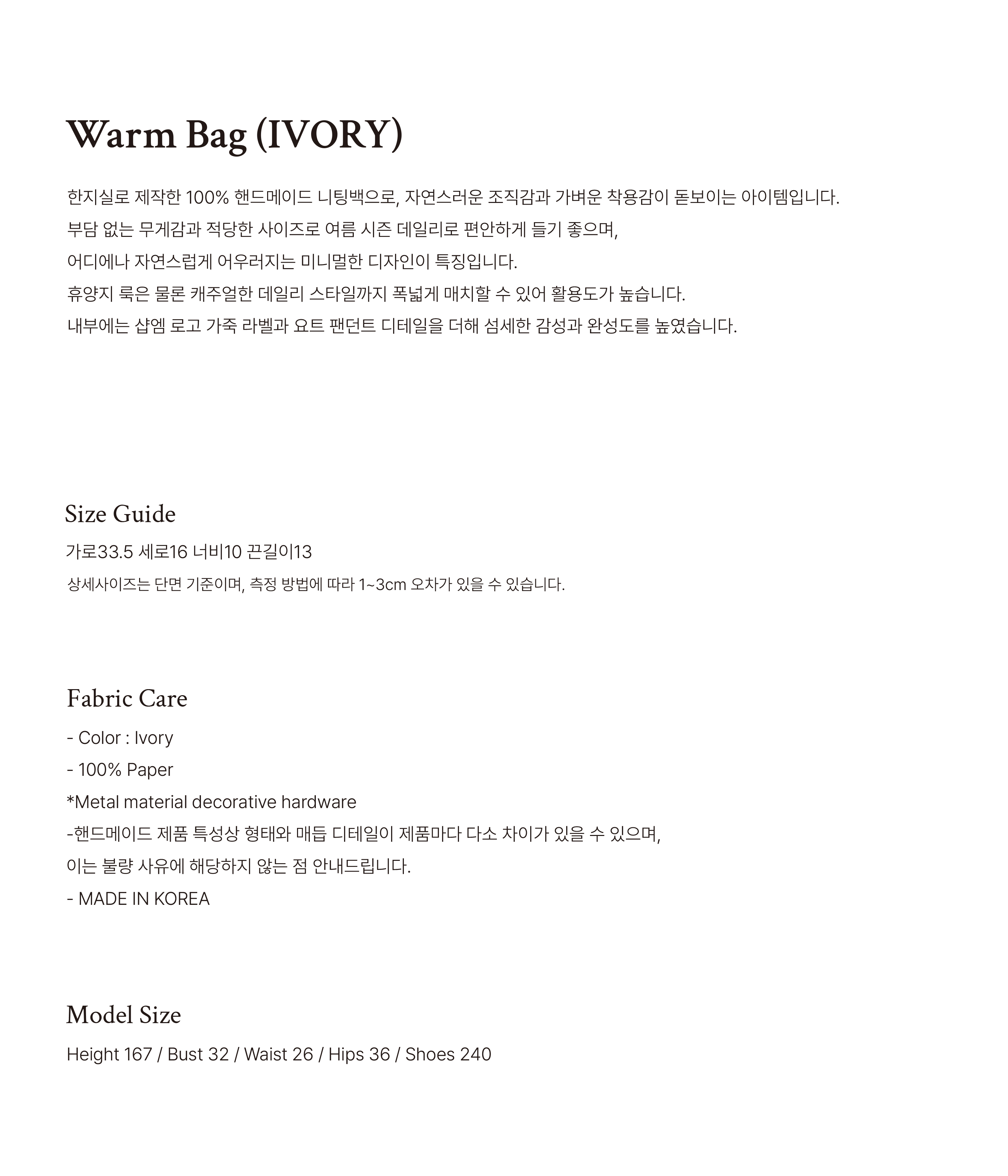 Warm Bag (IVORY)

한지실로 제작한 100% 핸드메이드 니팅백으로, 자연스러운 조직감과 가벼운 착용감이 돋보이는 아이템입니다.
부담 없는 무게감과 적당한 사이즈로 여름 시즌 데일리로 편안하게 들기 좋으며,
어디에나 자연스럽게 어우러지는 미니멀한 디자인이 특징입니다.
휴양지 룩은 물론 캐주얼한 데일리 스타일까지 폭넓게 매치할 수 있어 활용도가 높습니다.
내부에는 샵엠 로고 가죽 라벨과 요트 팬던트 디테일을 더해 섬세한 감성과 완성도를 높였습니다.

Size Guide

가로33.5 세로16 너비10 끈길이13

상세사이즈는 단면 기준이며, 측정 방법에 따라 1~3cm 오차가 있을 수 있습니다.

Fabric Care

- Color : Ivory
- 100% Paper
*Metal material decorative hardware
-핸드메이드 제품 특성상 형태와 매듭 디테일이 제품마다 다소 차이가 있을 수 있으며,
이는 불량 사유에 해당하지 않는 점 안내드립니다.
- MADE IN KOREA

Model Size

Height 167 / Bust 32 / Waist 26 / Hips 36 / Shoes 240